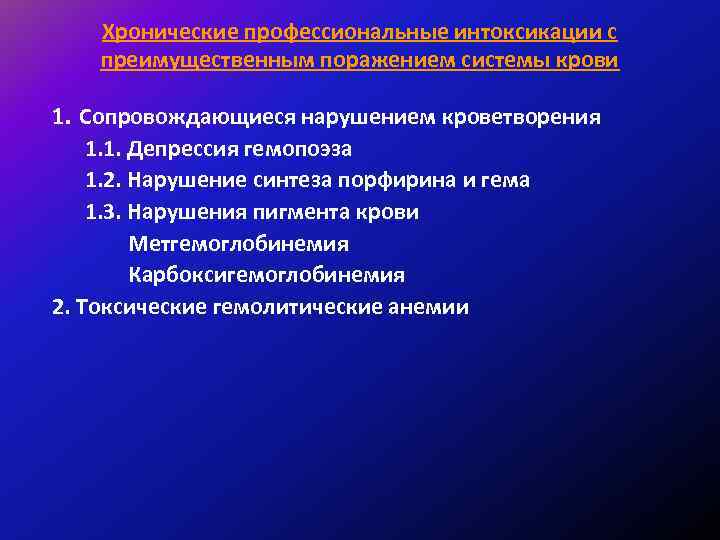 Хронические профессиональные интоксикации с преимущественным поражением системы крови

1. Сопровождающиеся нарушением кроветворения

1.1. Депрессия гемопоэза

1.2. Нарушение синтеза порфирина и гема

1.3. Нарушения пигмента крови

Метгемоглобинемия

Карбоксигемоглобинемия

2. Токсические гемолитические анемии